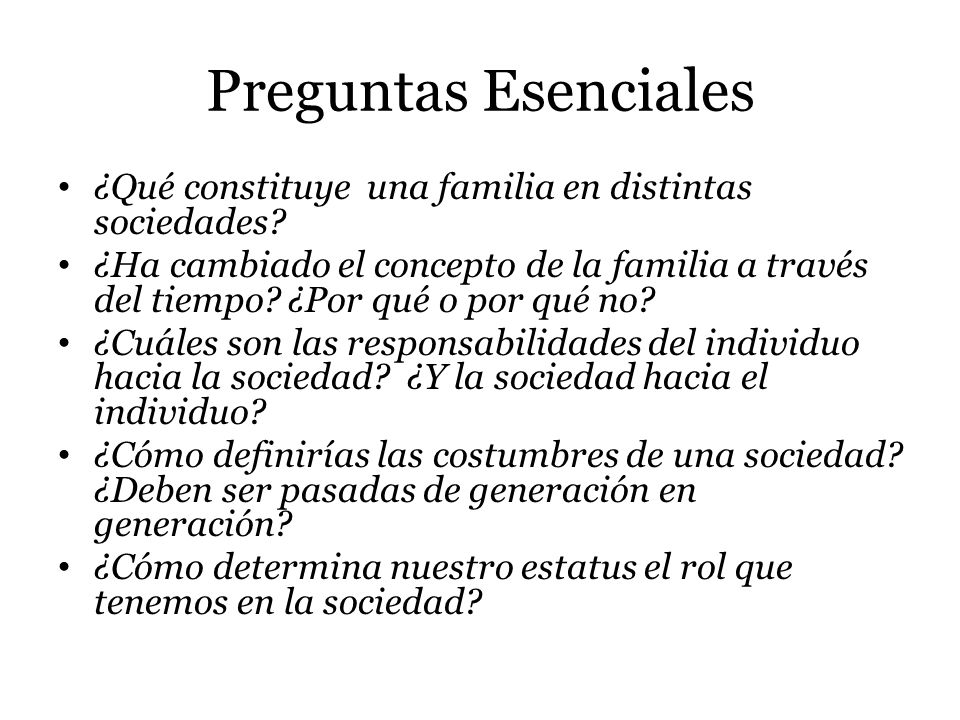 Preguntas Esenciales

• ¿Qué constituye una familia en distintas sociedades?
• ¿Ha cambiado el concepto de la familia a través del tiempo? ¿Por qué o por qué no?
• ¿Cuáles son las responsabilidades del individuo hacia la sociedad? ¿Y la sociedad hacia el individuo?
• ¿Cómo definirías las costumbres de una sociedad? ¿Deben ser pasadas de generación en generación?
• ¿Cómo determina nuestro estatus el rol que tenemos en la sociedad?